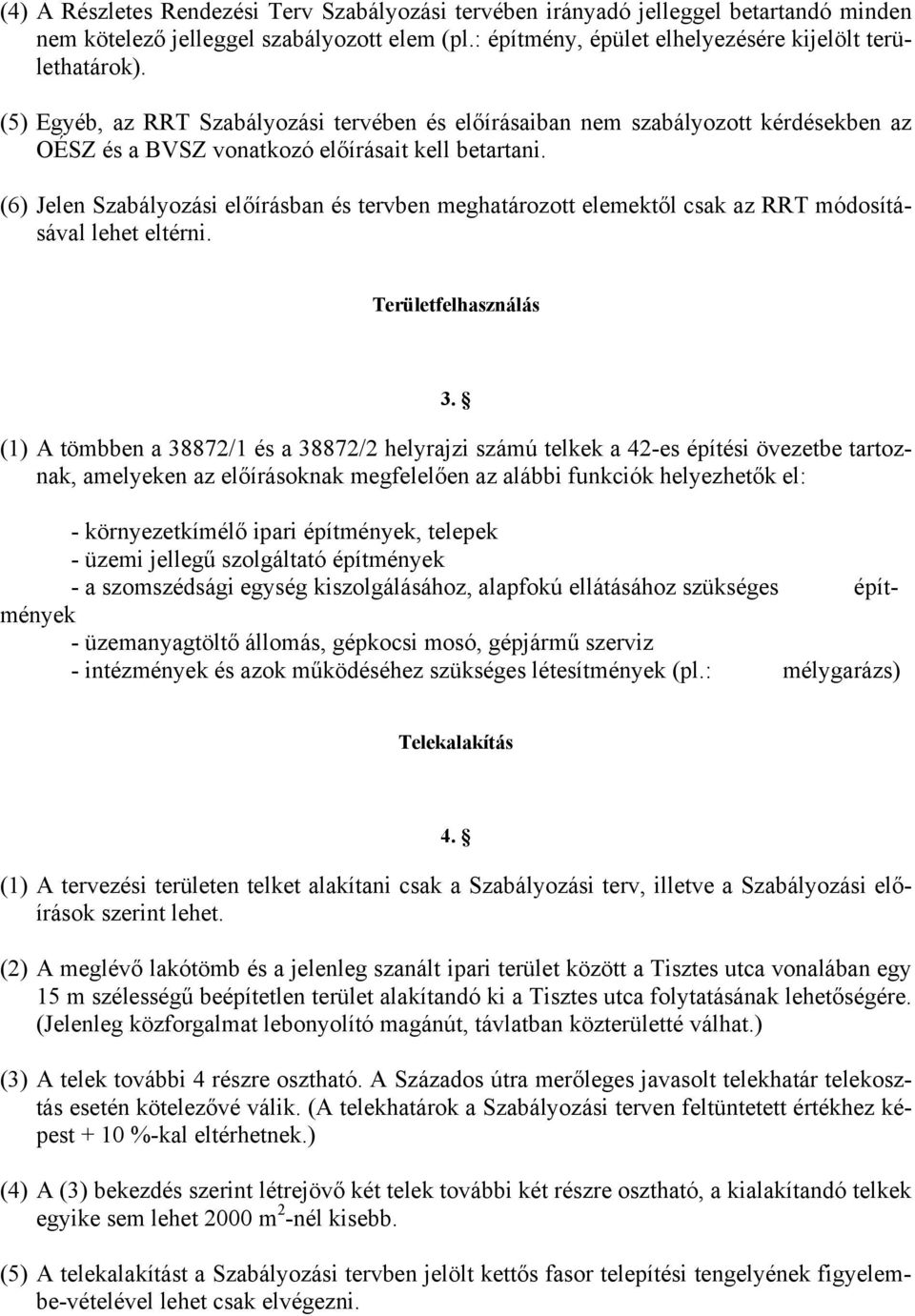 (4) A Részletes Rendezési Terv Szabályozási tervében irányadó jelleggel betartandó minden nem kötelező jelleggel szabályozott elem (pl.: építmény, épület elhelyezésére kijelölt területhatárok).

(5) Egyéb, az RRT Szabályozási tervében és előírásaiban nem szabályozott kérdésekben az OÉSZ és a BVSZ vonatkozó előírásait kell betartani.

(6) Jelen Szabályozási előírásban és tervben meghatározott elemektől csak az RRT módosításával lehet eltérni.

Területfelhasználás

3. §

(1) A tömbben a 38872/1 és a 38872/2 helyrajzi számú telkek a 42-es építési övezetbe tartoznak, amelyeken az előírásoknak megfelelően az alábbi funkciók helyezhetők el:

- környezetkímélő ipari építmények, telepek
- üzemi jellegű szolgáltató építmények
- a szomszédsági egység kiszolgálásához, alapfokú ellátásához szükséges építmények
- üzemanyagtöltő állomás, gépkocsi mosó, gépjármű szerviz
- intézmények és azok működéséhez szükséges létesítmények (pl.: mélygarázs)

Telekalakítás

4. §

(1) A tervezési területen telket alakítani csak a Szabályozási terv, illetve a Szabályozási előírások szerint lehet.

(2) A meglévő lakótömb és a jelenleg szanált ipari terület között a Tisztes utca vonalában egy 15 m szélességű beépítetlen terület alakítandó ki a Tisztes utca folytatásának lehetőségére. (Jelenleg közforgalmat lebonyolító magánút, távlatban közterületté válhat.)

(3) A telek további 4 részre osztható. A Százados útra merőleges javasolt telekhatár telekosztás esetén kötelezővé válik. (A telekhatárok a Szabályozási terven feltüntetett értékhez képest + 10 %-kal eltérhetnek.)

(4) A (3) bekezdés szerint létrejövő két telek további két részre osztható, a kialakítandó telkek egyike sem lehet 2000 $m^2$-nél kisebb.

(5) A telekalakítást a Szabályozási tervben jelölt kettős fasor telepítési tengelyének figyelembe-vételével lehet csak elvégezni.